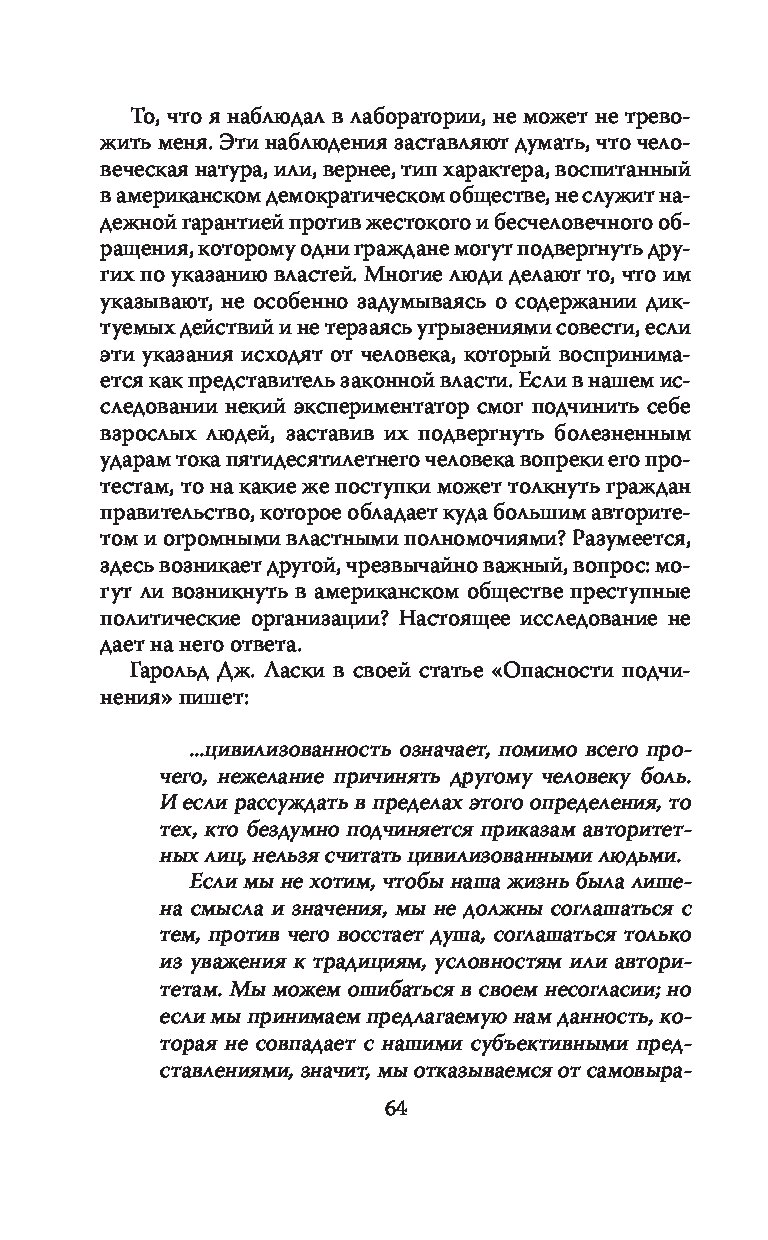 То, что я наблюдал в лаборатории, не может не тревожить меня. Эти наблюдения заставляют думать, что человеческая натура, или, вернее, тип характера, воспитанный в американском демократическом обществе, не служит надежной гарантией против жестокого и бесчеловечного обращения, которому одни граждане могут подвергнуть других по указанию властей. Многие люди делают то, что им указывают, не особенно задумываясь о содержании диктуемых действий и не терзаясь угрызениями совести, если эти указания исходят от человека, который воспринимается как представитель законной власти. Если в нашем исследовании некий экспериментатор смог подчинить себе взрослых людей, заставив их подвергнуть болезненным ударам тока пятидесятилетнего человека вопреки его протестам, то на какие же поступки может толкнуть граждан правительство, которое обладает куда большим авторитетом и огромными властными полномочиями? Разумеется, здесь возникает другой, чрезвычайно важный, вопрос: могут ли возникнуть в американском обществе преступные политические организации? Настоящее исследование не дает на него ответа.

Гарольд Дж. Ласки в своей статье «Опасности подчинения» пишет:

...цивилизованность означает, помимо всего прочего, нежелание причинять другому человеку боль. И если рассуждать в пределах этого определения, то тех, кто бездумно подчиняется приказам авторитетных лиц, нельзя считать цивилизованными людьми.

Если мы не хотим, чтобы наша жизнь была лишена смысла и значения, мы не должны соглашаться с тем, против чего восстает душа, соглашаться только из уважения к традициям, условностям или авторитетам. Мы можем ошибаться в своем несогласии; но если мы принимаем предлагаемую нам данность, которая не совпадает с нашими субъективными представлениями, значит, мы отказываемся от самовыра-

64